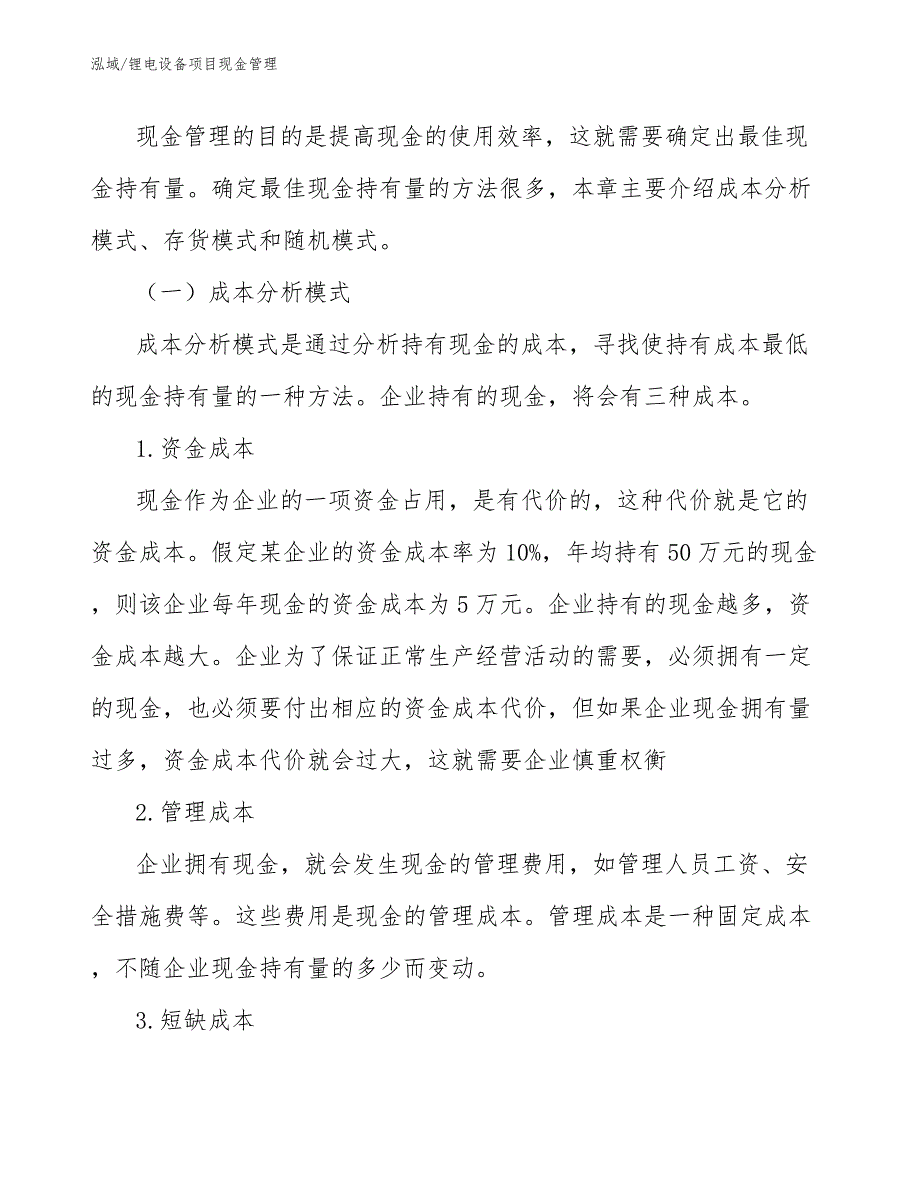 泓域/锂电设备项目现金管理

现金管理的目的是提高现金的使用效率，这就需要确定出最佳现金持有量。确定最佳现金持有量的方法很多，本章主要介绍成本分析模式、存货模式和随机模式。

（一）成本分析模式

成本分析模式是通过分析持有现金的成本，寻找使持有成本最低的现金持有量的一种方法。企业持有的现金，将会有三种成本。

1.资金成本

现金作为企业的一项资金占用，是有代价的，这种代价就是它的资金成本。假定某企业的资金成本率为10%，年均持有50万元的现金，则该企业每年现金的资金成本为5万元。企业持有的现金越多，资金成本越大。企业为了保证正常生产经营活动的需要，必须拥有一定的现金，也必须要付出相应的资金成本代价，但如果企业现金拥有量过多，资金成本代价就会过大，这就需要企业慎重权衡

2.管理成本

企业拥有现金，就会发生现金的管理费用，如管理人员工资、安全措施费等。这些费用是现金的管理成本。管理成本是一种固定成本，不随企业现金持有量的多少而变动。

3.短缺成本